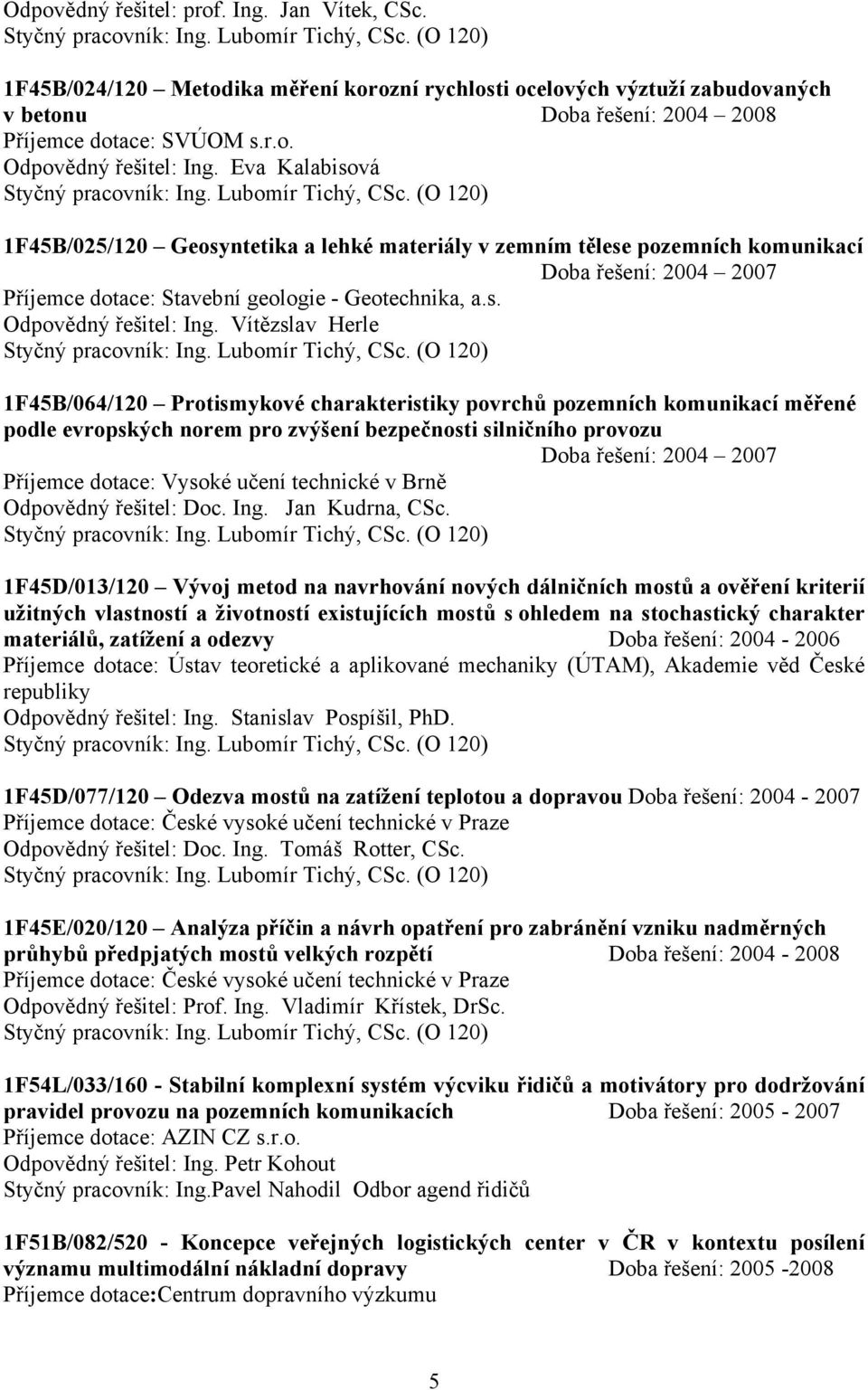 Odpovědný řešitel: prof. Ing. Jan Vítek, CSc.
Styčný pracovník: Ing. Lubomír Tichý, CSc. (O 120)

1F45B/024/120 – Metodika měření korozní rychlosti ocelových výztuží zabudovaných v betonu Doba řešení: 2004 – 2008
Příjemce dotace: SVÚOM s.r.o.
Odpovědný řešitel: Ing. Eva Kalabisová
Styčný pracovník: Ing. Lubomír Tichý, CSc. (O 120)

1F45B/025/120 – Geosyntetika a lehké materiály v zemním tělese pozemních komunikací Doba řešení: 2004 – 2007
Příjemce dotace: Stavební geologie - Geotechnika, a.s.
Odpovědný řešitel: Ing. Vítězslav Herle
Styčný pracovník: Ing. Lubomír Tichý, CSc. (O 120)

1F45B/064/120 – Protismykové charakteristiky povrchů pozemních komunikací měřené podle evropských norem pro zvýšení bezpečnosti silničního provozu Doba řešení: 2004 – 2007
Příjemce dotace: Vysoké učení technické v Brně
Odpovědný řešitel: Doc. Ing. Jan Kudrna, CSc.
Styčný pracovník: Ing. Lubomír Tichý, CSc. (O 120)

1F45D/013/120 – Vývoj metod na navrhování nových dálničních mostů a ověření kriterií užitných vlastností a životností existujících mostů s ohledem na stochastický charakter materiálů, zatížení a odezvy Doba řešení: 2004 - 2006
Příjemce dotace: Ústav teoretické a aplikované mechaniky (ÚTAM), Akademie věd České republiky
Odpovědný řešitel: Ing. Stanislav Pospíšil, PhD.
Styčný pracovník: Ing. Lubomír Tichý, CSc. (O 120)

1F45D/077/120 – Odezva mostů na zatížení teplotou a dopravou Doba řešení: 2004 - 2007
Příjemce dotace: České vysoké učení technické v Praze
Odpovědný řešitel: Doc. Ing. Tomáš Rotter, CSc.
Styčný pracovník: Ing. Lubomír Tichý, CSc. (O 120)

1F45E/020/120 – Analýza příčin a návrh opatření pro zabránění vzniku nadměrných průhybů předpjatých mostů velkých rozpětí Doba řešení: 2004 - 2008
Příjemce dotace: České vysoké učení technické v Praze
Odpovědný řešitel: Prof. Ing. Vladimír Křístek, DrSc.
Styčný pracovník: Ing. Lubomír Tichý, CSc. (O 120)

1F54L/033/160 - Stabilní komplexní systém výcviku řidičů a motivátory pro dodržování pravidel provozu na pozemních komunikacích Doba řešení: 2005 - 2007
Příjemce dotace: AZIN CZ s.r.o.
Odpovědný řešitel: Ing. Petr Kohout
Styčný pracovník: Ing.Pavel Nahodil Odbor agend řidičů

1F51B/082/520 - Koncepce veřejných logistických center v ČR v kontextu posílení významu multimodální nákladní dopravy Doba řešení: 2005 -2008
Příjemce dotace:Centrum dopravního výzkumu

5